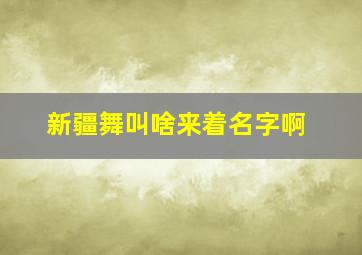 新疆舞叫啥来着名字啊